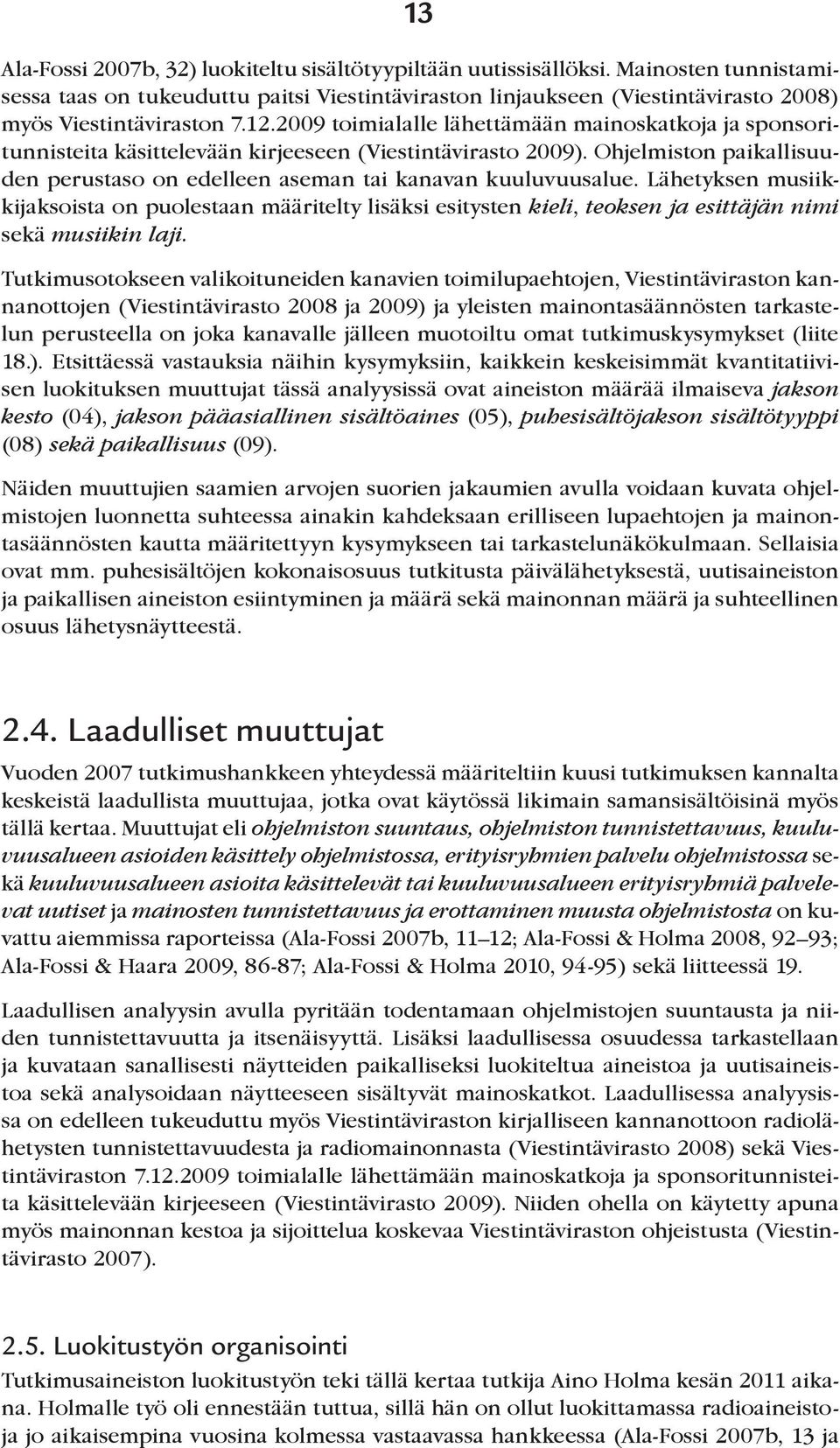 13

Ala-Fossi 2007b, 32) luokiteltu sisältötyypiltään uutissisällöksi. Mainosten tunnistamisessa taas on tukeuduttu paitsi Viestintäviraston linjaukseen (Viestintävirasto 2008) myös Viestintäviraston 7.12.2009 toimialalle lähettämään mainoskatkoja ja sponsoritunnisteita käsittelevään kirjeeseen (Viestintävirasto 2009). Ohjelmiston paikallisuuden perustaso on edelleen aseman tai kanavan kuuluvuusalue. Lähetyksen musiikkijaksoista on puolestaan määritelty lisäksi esitysten kieli, teoksen ja esittäjän nimi sekä musiikin laji.

Tutkimusotokseen valikoituneiden kanavien toimilupaehtojen, Viestintäviraston kannanottojen (Viestintävirasto 2008 ja 2009) ja yleisten mainontasäännösten tarkastelun perusteella on joka kanavalle jälleen muotoiltu omat tutkimuskysymykset (liite 18.). Etsittäessä vastauksia näihin kysymyksiin, kaikkein keskeisimmät kvantitatiivisen luokituksen muuttujat tässä analyysissä ovat aineiston määrää ilmaiseva jakson kesto (04), jakson pääasiallinen sisältöaines (05), puhesisältöjakson sisältötyyppi (08) sekä paikallisuus (09).

Näiden muuttujien saamien arvojen suorien jakaumien avulla voidaan kuvata ohjelmistojen luonnetta suhteessa ainakin kahdeksaan erilliseen lupaehtojen ja mainontasäännösten kautta määritettyyn kysymykseen tai tarkastelunäkökulmaan. Sellaisia ovat mm. puhesisältöjen kokonaisosuus tutkitusta päivälähetyksestä, uutisaineiston ja paikallisen aineiston esiintyminen ja määrä sekä mainonnan määrä ja suhteellinen osuus lähetysnäytteestä.

2.4. Laadulliset muuttujat

Vuoden 2007 tutkimushankkeen yhteydessä määriteltiin kuusi tutkimuksen kannalta keskeistä laadullista muuttujaa, jotka ovat käytössä likimain samansisältöisinä myös tällä kertaa. Muuttujat eli ohjelmiston suuntaus, ohjelmiston tunnistettavuus, kuuluvuusalueen asioiden käsittely ohjelmistossa, erityisryhmien palvelu ohjelmistossa sekä kuuluvuusalueen asioita käsittelevät tai kuuluvuusalueen erityisryhmiä palvelevat uutiset ja mainosten tunnistettavuus ja erottaminen muusta ohjelmistosta on kuvattu aiemmissa raporteissa (Ala-Fossi 2007b, 11–12; Ala-Fossi & Holma 2008, 92–93; Ala-Fossi & Haara 2009, 86-87; Ala-Fossi & Holma 2010, 94-95) sekä liitteessä 19.

Laadullisen analyysin avulla pyritään todentamaan ohjelmistojen suuntausta ja niiden tunnistettavuutta ja itsenäisyyttä. Lisäksi laadullisessa osuudessa tarkastellaan ja kuvataan sanallisesti näytteiden paikalliseksi luokiteltua aineistoa ja uutisaineistoa sekä analysoidaan näytteeseen sisältyvät mainoskatkot. Laadullisessa analyysissa on edelleen tukeuduttu myös Viestintäviraston kirjalliseen kannanottoon radiolähetysten tunnistettavuudesta ja radiomainonnasta (Viestintävirasto 2008) sekä Viestintäviraston 7.12.2009 toimialalle lähettämään mainoskatkoja ja sponsoritunnisteita käsittelevään kirjeeseen (Viestintävirasto 2009). Niiden ohella on käytetty apuna myös mainonnan kestoa ja sijoittelua koskevaa Viestintäviraston ohjeistusta (Viestintävirasto 2007).

2.5. Luokitustyön organisointi

Tutkimusaineiston luokitustyön teki tällä kertaa tutkija Aino Holma kesän 2011 aikana. Holmalle työ oli ennestään tuttua, sillä hän on ollut luokittamassa radioaineistoja jo aikaisempina vuosina kolmessa vastaavassa hankkeessa (Ala-Fossi 2007b, 13 ja